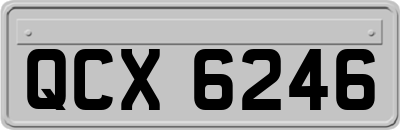 QCX 6246